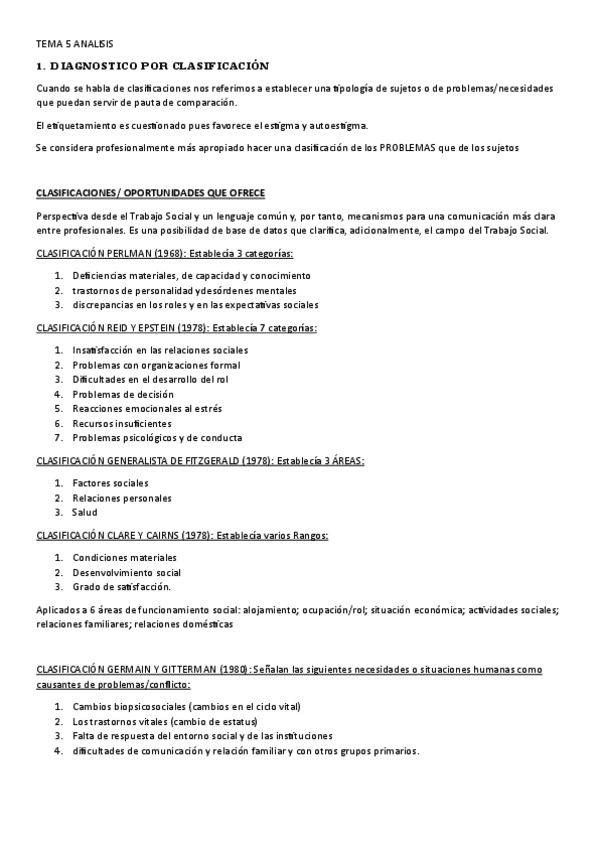 TEMA 5 ANALISIS

1. DIAGNOSTICO POR CLASIFICACIÓN

Cuando se habla de clasificaciones nos referimos a establecer una tipología de sujetos o de problemas/necesidades que puedan servir de pauta de comparación.

El etiquetamiento es cuestionado pues favorece el estigma y autoestigma.

Se considera profesionalmente más apropiado hacer una clasificación de los PROBLEMAS que de los sujetos

CLASIFICACIONES/ OPORTUNIDADES QUE OFRECE

Perspectiva desde el Trabajo Social y un lenguaje común y, por tanto, mecanismos para una comunicación más clara entre profesionales. Es una posibilidad de base de datos que clarifica, adicionalmente, el campo del Trabajo Social.

CLASIFICACIÓN PERLMAN (1968): Establecía 3 categorías:

1. Deficiencias materiales, de capacidad y conocimiento
2. trastornos de personalidad y desórdenes mentales
3. discrepancias en los roles y en las expectativas sociales

CLASIFICACIÓN REID Y EPSTEIN (1978): Establecía 7 categorías:

1. Insatisfacción en las relaciones sociales
2. Problemas con organizaciones formal
3. Dificultades en el desarrollo del rol
4. Problemas de decisión
5. Reacciones emocionales al estrés
6. Recursos insuficientes
7. Problemas psicológicos y de conducta

CLASIFICACIÓN GENERALISTA DE FITZGERALD (1978): Establecía 3 ÁREAS:

1. Factores sociales
2. Relaciones personales
3. Salud

CLASIFICACIÓN CLARE Y CAIRNS (1978): Establecía varios Rangos:

1. Condiciones materiales
2. Desenvolvimiento social
3. Grado de satisfacción.

Aplicados a 6 áreas de funcionamiento social: alojamiento; ocupación/rol; situación económica; actividades sociales; relaciones familiares; relaciones domésticas

CLASIFICACIÓN GERMAIN Y GITTERMAN (1980): Señalan las siguientes necesidades o situaciones humanas como causantes de problemas/conflicto:

1. Cambios biopsicosociales (cambios en el ciclo vital)
2. Los trastornos vitales (cambio de estatus)
3. Falta de respuesta del entorno social y de las instituciones
4. dificultades de comunicación y relación familiar y con otros grupos primarios.